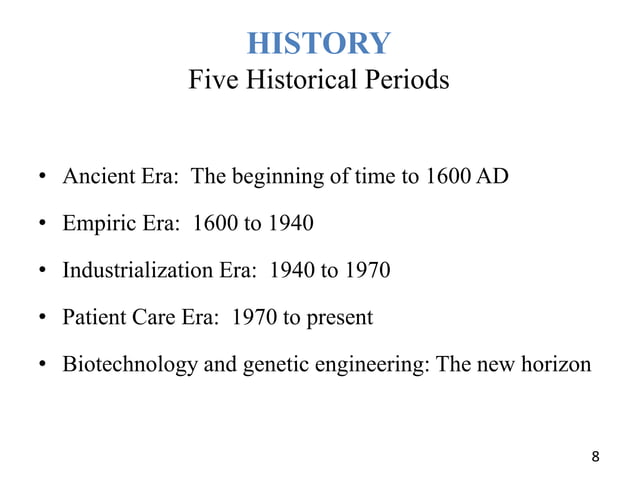 HISTORY
Five Historical Periods

• Ancient Era: The beginning of time to 1600 AD
• Empiric Era: 1600 to 1940
• Industrialization Era: 1940 to 1970
• Patient Care Era: 1970 to present
• Biotechnology and genetic engineering: The new horizon

8